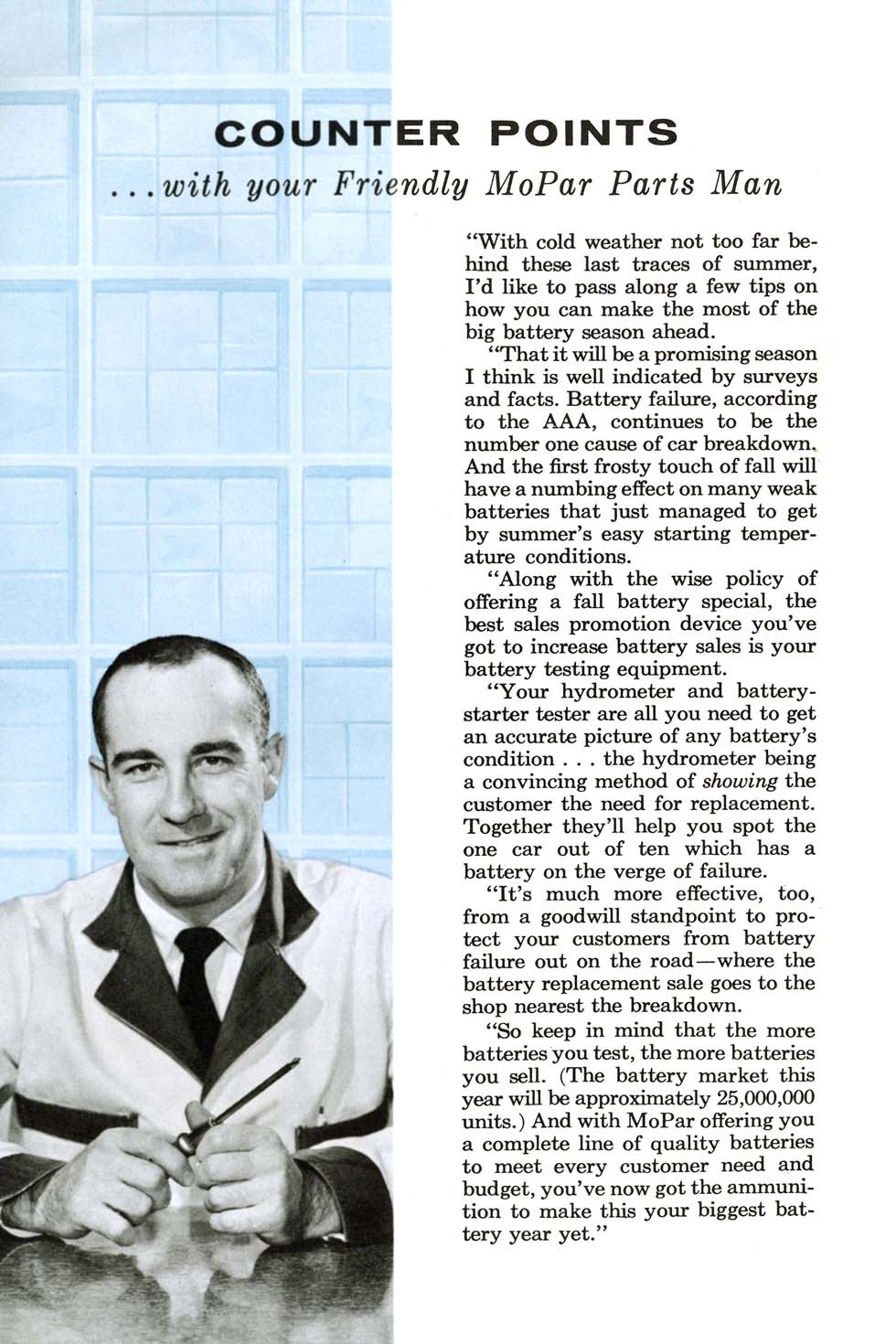 COUNTER POINTS

...with your Friendly MoPar Parts Man

"With cold weather not too far behind these last traces of summer, I'd like to pass along a few tips on how you can make the most of the big battery season ahead.

"That it will be a promising season I think is well indicated by surveys and facts. Battery failure, according to the AAA, continues to be the number one cause of car breakdown. And the first frosty touch of fall will have a numbing effect on many weak batteries that just managed to get by summer's easy starting temperature conditions.

"Along with the wise policy of offering a fall battery special, the best sales promotion device you've got to increase battery sales is your battery testing equipment.

"Your hydrometer and battery-starter tester are all you need to get an accurate picture of any battery's condition . . . the hydrometer being a convincing method of showing the customer the need for replacement. Together they'll help you spot the one car out of ten which has a battery on the verge of failure.

"It's much more effective, too, from a goodwill standpoint to protect your customers from battery failure out on the road—where the battery replacement sale goes to the shop nearest the breakdown.

"So keep in mind that the more batteries you test, the more batteries you sell. (The battery market this year will be approximately 25,000,000 units.) And with MoPar offering you a complete line of quality batteries to meet every customer need and budget, you've now got the ammunition to make this your biggest battery year yet."